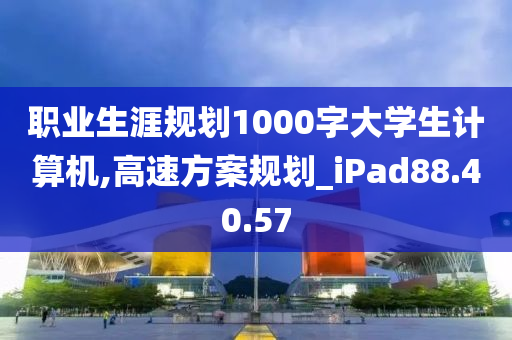 职业生涯规划1000字大学生计算机,高速方案规划_iPad88.40.57